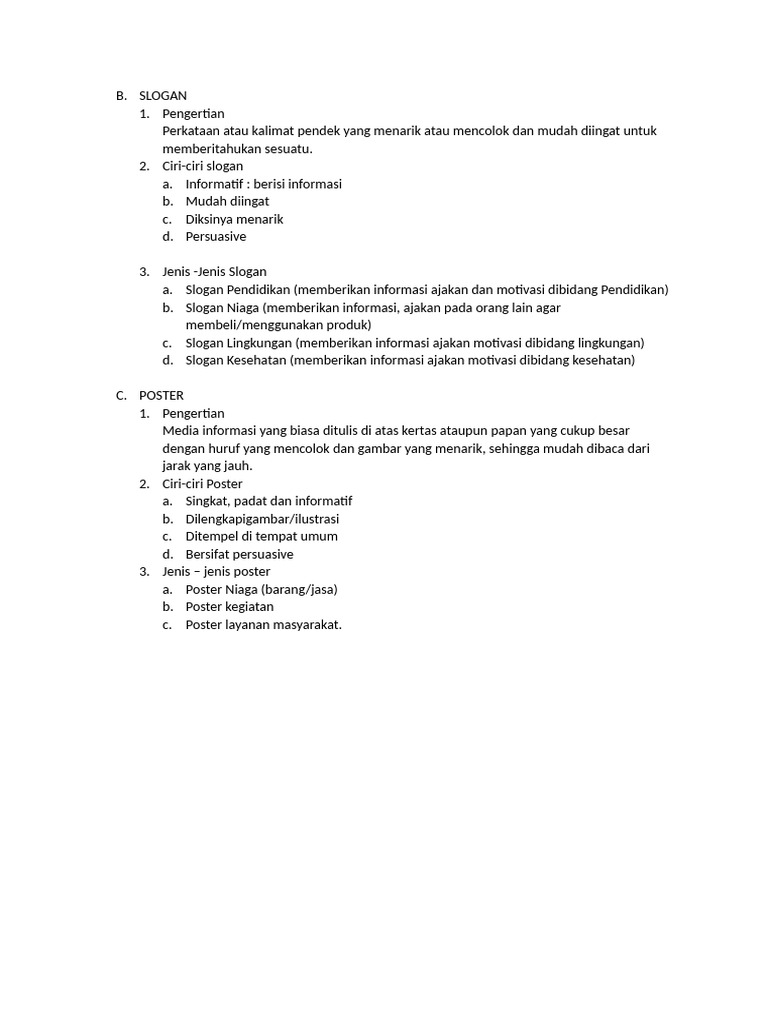 B. SLOGAN
1. Pengertian
Perkataan atau kalimat pendek yang menarik atau mencolok dan mudah diingat untuk memberitahukan sesuatu.
2. Ciri-ciri slogan
a. Informatif : berisi informasi
b. Mudah diingat
c. Diksinya menarik
d. Persuasive

3. Jenis -Jenis Slogan
a. Slogan Pendidikan (memberikan informasi ajakan dan motivasi dibidang Pendidikan)
b. Slogan Niaga (memberikan informasi, ajakan pada orang lain agar membeli/menggunakan produk)
c. Slogan Lingkungan (memberikan informasi ajakan motivasi dibidang lingkungan)
d. Slogan Kesehatan (memberikan informasi ajakan motivasi dibidang kesehatan)

C. POSTER
1. Pengertian
Media informasi yang biasa ditulis di atas kertas ataupun papan yang cukup besar dengan huruf yang mencolok dan gambar yang menarik, sehingga mudah dibaca dari jarak yang jauh.
2. Ciri-ciri Poster
a. Singkat, padat dan informatif
b. Dilengkapigambar/ilustrasi
c. Ditempel di tempat umum
d. Bersifat persuasive
3. Jenis – jenis poster
a. Poster Niaga (barang/jasa)
b. Poster kegiatan
c. Poster layanan masyarakat.